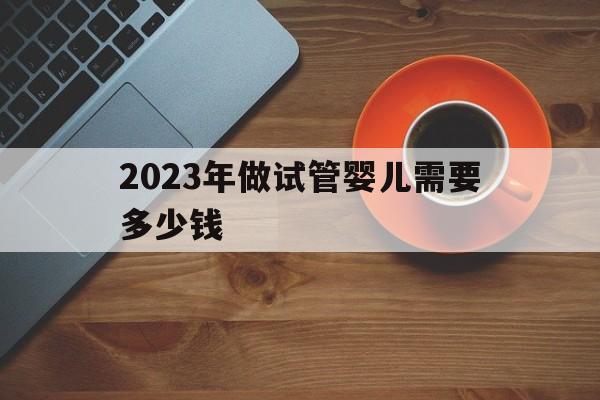 2023年做试管婴儿需要多少钱